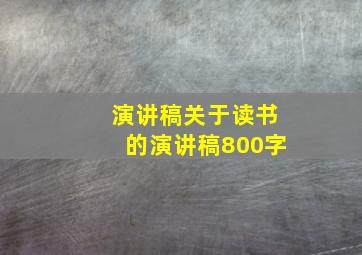 演讲稿关于读书的演讲稿800字